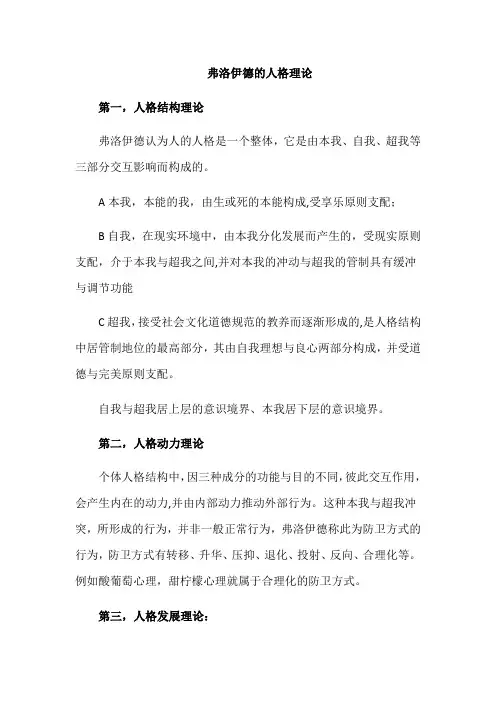 弗洛伊德的人格理论

第一，人格结构理论

弗洛伊德认为人的人格是一个整体，它是由本我、自我、超我等三部分交互影响而构成的。

A 本我，本能的我，由生或死的本能构成,受享乐原则支配；

B 自我，在现实环境中，由本我分化发展而产生的，受现实原则支配，介于本我与超我之间,并对本我的冲动与超我的管制具有缓冲与调节功能

C 超我，接受社会文化道德规范的教养而逐渐形成的,是人格结构中居管制地位的最高部分，其由自我理想与良心两部分构成，并受道德与完美原则支配。

自我与超我居上层的意识境界、本我居下层的意识境界。

第二，人格动力理论

个体人格结构中，因三种成分的功能与目的不同，彼此交互作用，会产生内在的动力,并由内部动力推动外部行为。这种本我与超我冲突，所形成的行为，并非一般正常行为，弗洛伊德称此为防卫方式的行为，防卫方式有转移、升华、压抑、退化、投射、反向、合理化等。例如酸葡萄心理，甜柠檬心理就属于合理化的防卫方式。

第三，人格发展理论：